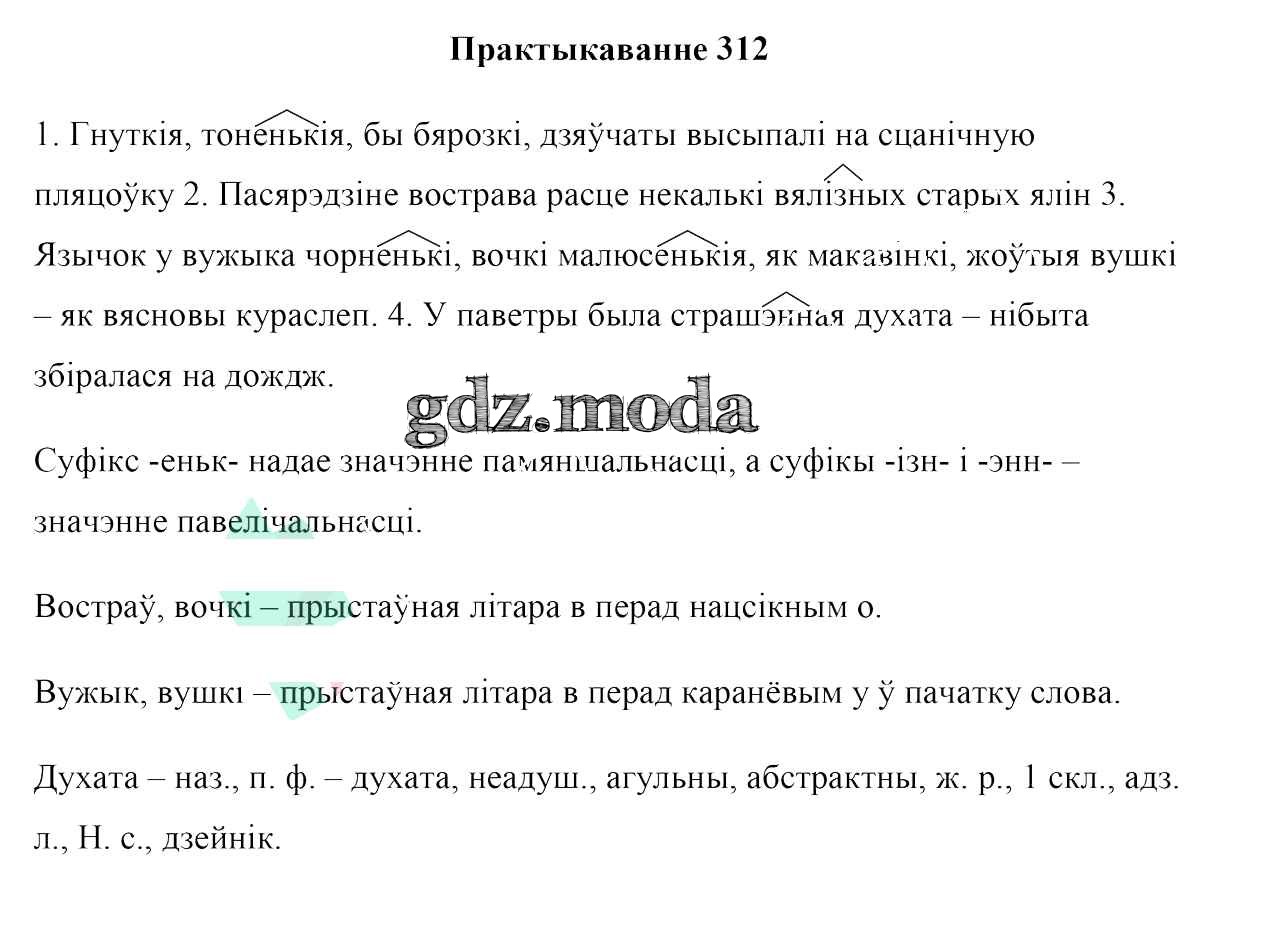 Практыкаванне 312

1. Гнуткія, тоненькія, бы бярозкі, дзяўчаты высыпалі на сцанічную пляцоўку 2. Пасярэдзіне вострава расце некалькі вялізных старых ялін 3. Язычок у вужыка чорненькі, вочкі малюсенькія, як макавінкі, жоўтыя вушкі – як вясновы кураслеп. 4. У паветры была страшэнная духата – нібыта збіралася на дождж.

gdz.moda

Суфікс -еньк- надае значэнне памяншальнасці, а суфікы -ізн- і -энн- – значэнне павелічальнасці.

Востраў, вочкі – прыстаўная літара в перад нацсікным о.

Вужык, вушкі – прыстаўная літара в перад каранёвым у ў пачатку слова.

Духата – наз., п. ф. – духата, неадуш., агульны, абстрактны, ж. р., 1 скл., адз. л., Н. с., дзейнік.